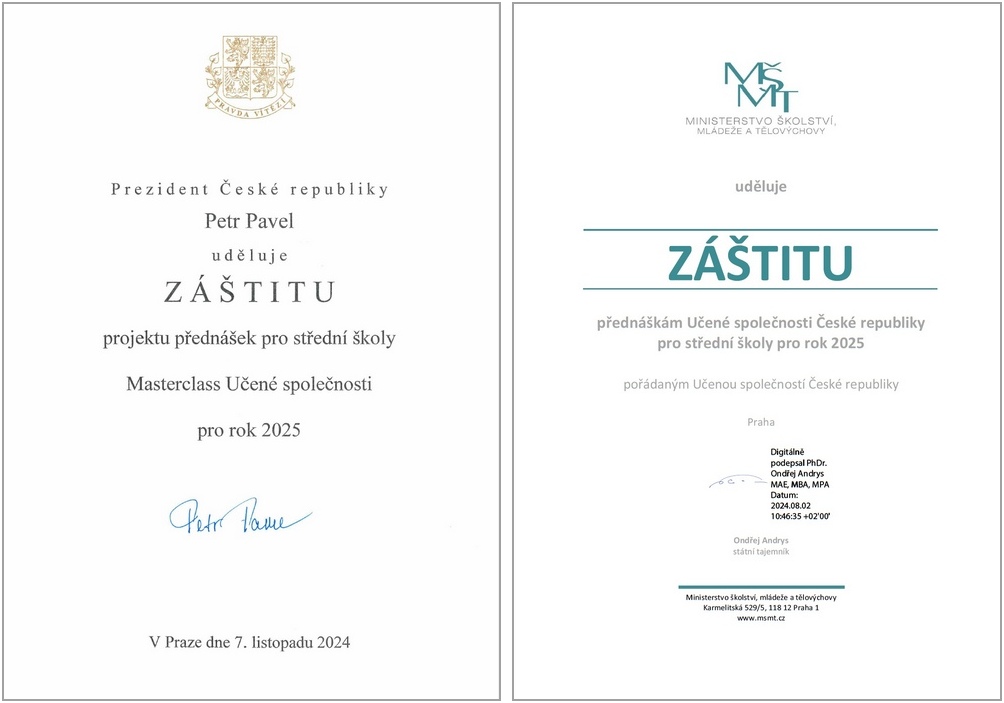 PRAVDA VÍTĚZÍ

Prezident České republiky

Petr Pavel

uděluje

ZÁŠTITU

projektu přednášek pro střední školy

Masterclass Učené společnosti

pro rok 2025

Petr Pavel

V Praze dne 7. listopadu 2024

MŠMT
MINISTERSTVO ŠKOLSTVÍ, MLÁDEŽE A TĚLOVÝCHOVY

uděluje

ZÁŠTITU

přednáškám Učené společnosti České republiky pro střední školy pro rok 2025

pořádaným Učenou společností České republiky

Praha

Digitálně podepsal PhDr. Ondřej Andrys MAE, MBA, MPA
Datum: 2024.08.02 10:46:35 +02'00'

Ondřej Andrys
státní tajemník

Ministerstvo školství, mládeže a tělovýchovy
Karmelitská 529/5, 118 12 Praha 1
www.msmt.cz